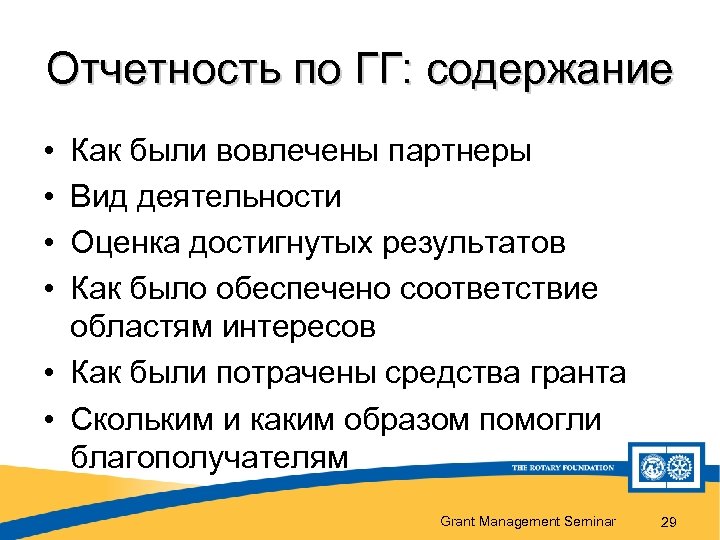 Отчетность по ГГ: содержание

• Как были вовлечены партнеры
• Вид деятельности
• Оценка достигнутых результатов
• Как было обеспечено соответствие областям интересов
• Как были потрачены средства гранта
• Скольким и каким образом помогли благополучателям

THE ROTARY FOUNDATION

Grant Management Seminar 29